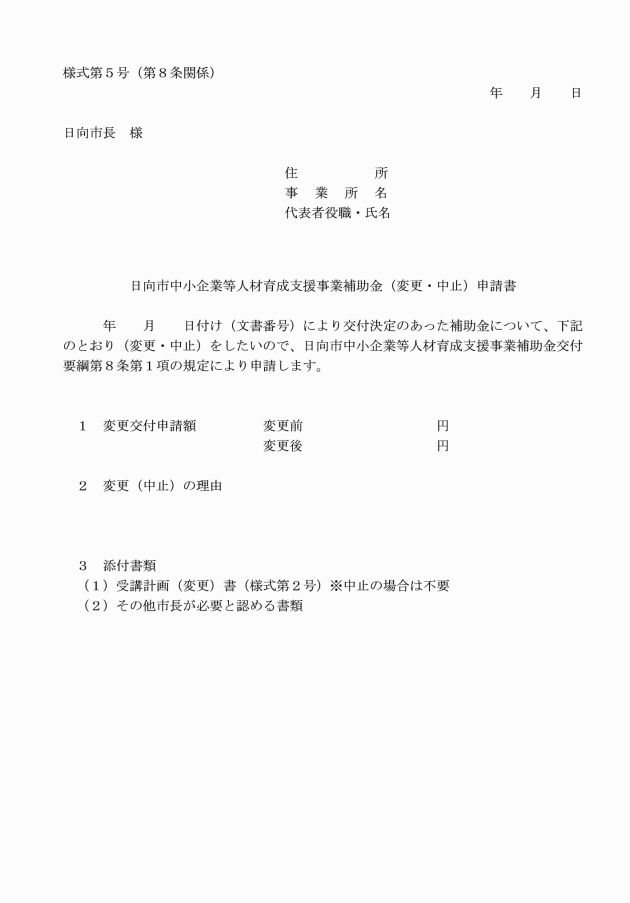 様式第５号（第８条関係）

年　月　日

日向市長　様

住　　　所
事 業 所 名
代表者役職・氏名

日向市中小企業等人材育成支援事業補助金（変更・中止）申請書

年　月　日付け（文書番号）により交付決定のあった補助金について、下記のとおり（変更・中止）をしたいので、日向市中小企業等人材育成支援事業補助金交付要綱第８条第１項の規定により申請します。

１　変更交付申請額　　変更前　　　　円
　　　　　　　　　　　変更後　　　　円

２　変更（中止）の理由

３　添付書類
（１）受講計画（変更）書（様式第２号）※中止の場合は不要
（２）その他市長が必要と認める書類